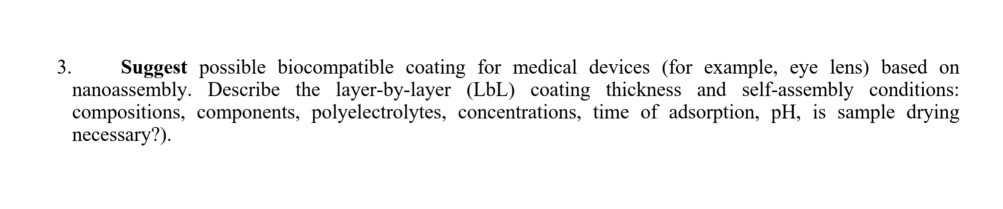 3. Suggest possible biocompatible coating for medical devices (for example, eye lens) based on nanoassembly. Describe the layer-by-layer (LbL) coating thickness and self-assembly conditions: compositions, components, polyelectrolytes, concentrations, time of adsorption, pH, is sample drying necessary?).